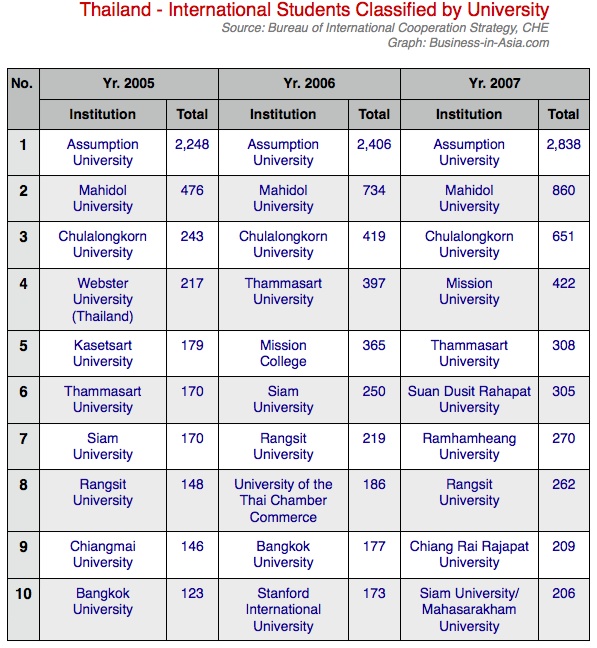 Thailand - International Students Classified by University
Source: Bureau of International Cooperation Strategy, CHE
Graph: Business-in-Asia.com

| No. | Yr. 2005 | | Yr. 2006 | | Yr. 2007 | |
|---|---|---|---|---|---|---|
| | Institution | Total | Institution | Total | Institution | Total |
| 1 | Assumption University | 2,248 | Assumption University | 2,406 | Assumption University | 2,838 |
| 2 | Mahidol University | 476 | Mahidol University | 734 | Mahidol University | 860 |
| 3 | Chulalongkorn University | 243 | Chulalongkorn University | 419 | Chulalongkorn University | 651 |
| 4 | Webster University (Thailand) | 217 | Thammasart University | 397 | Mission University | 422 |
| 5 | Kasetsart University | 179 | Mission College | 365 | Thammasart University | 308 |
| 6 | Thammasart University | 170 | Siam University | 250 | Suan Dusit Rahapat University | 305 |
| 7 | Siam University | 170 | Rangsit University | 219 | Ramhamheang University | 270 |
| 8 | Rangsit University | 148 | University of the Thai Chamber Commerce | 186 | Rangsit University | 262 |
| 9 | Chiangmai University | 146 | Bangkok University | 177 | Chiang Rai Rajapat University | 209 |
| 10 | Bangkok University | 123 | Stanford International University | 173 | Siam University/ Mahasarakham University | 206 |